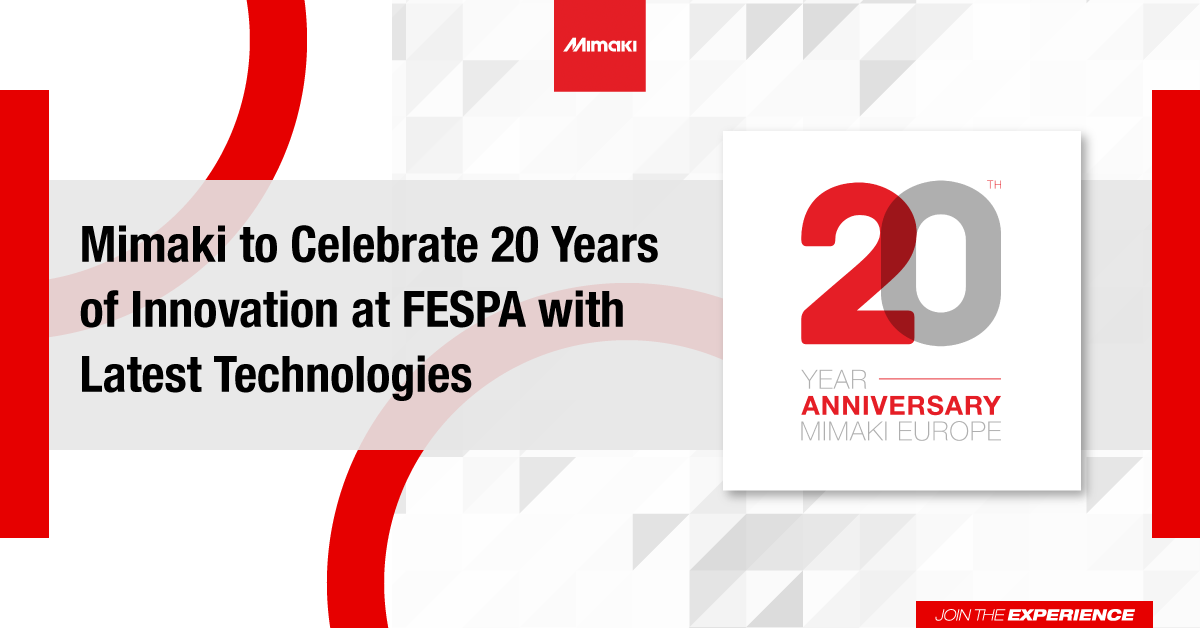 Mimaki

Mimaki to Celebrate 20 Years of Innovation at FESPA with Latest Technologies

20 TH
YEAR
ANNIVERSARY
MIMAKI EUROPE

JOIN THE EXPERIENCE